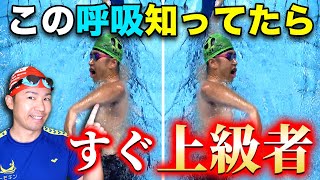 この呼吸知ってたら
すぐ上級者